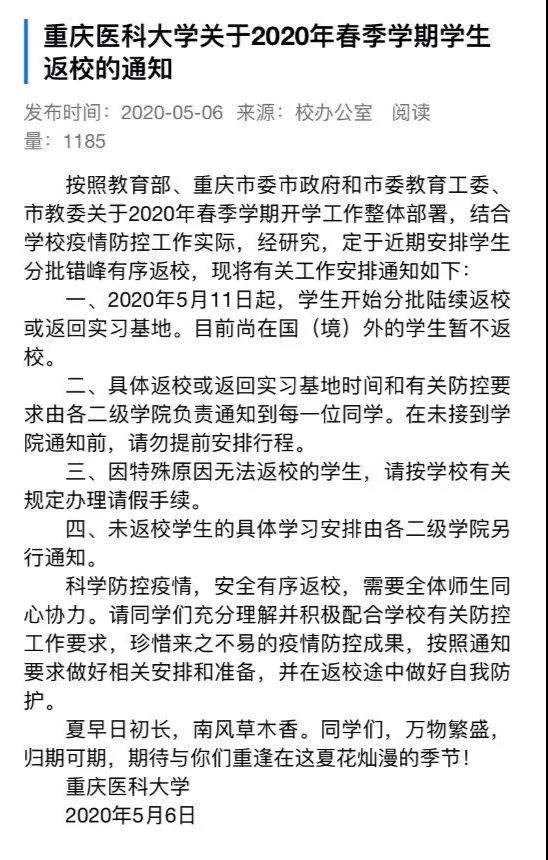 重庆医科大学关于2020年春季学期学生返校的通知

发布时间：2020-05-06 来源：校办公室 阅读量：1185

按照教育部、重庆市委市政府和市委教育工委、市教委关于2020年春季学期开学工作整体部署，结合学校疫情防控工作实际，经研究，定于近期安排学生分批错峰有序返校，现将有关工作安排通知如下：

一、2020年5月11日起，学生开始分批陆续返校或返回实习基地。目前尚在国（境）外的学生暂不返校。

二、具体返校或返回实习基地时间和有关防控要求由各二级学院负责通知到每一位同学。在未接到学院通知前，请勿提前安排行程。

三、因特殊原因无法返校的学生，请按学校有关规定办理请假手续。

四、未返校学生的具体学习安排由各二级学院另行通知。

科学防控疫情，安全有序返校，需要全体师生同心协力。请同学们充分理解并积极配合学校有关防控工作要求，珍惜来之不易的疫情防控成果，按照通知要求做好相关安排和准备，并在返校途中做好自我防护。

夏早日初长，南风草木香。同学们，万物繁盛，归期可期，期待与你们重逢在这夏花灿漫的季节！

重庆医科大学

2020年5月6日